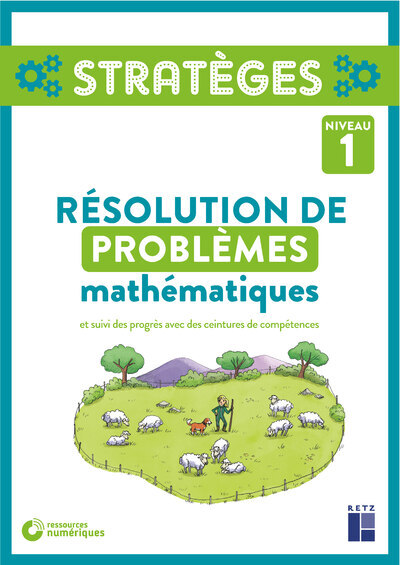 STRATÈGES

NIVEAU 1

RÉSOLUTION DE PROBLÈMES mathématiques

et suivi des progrès avec des ceintures de compétences

ressources numériques

RETZ